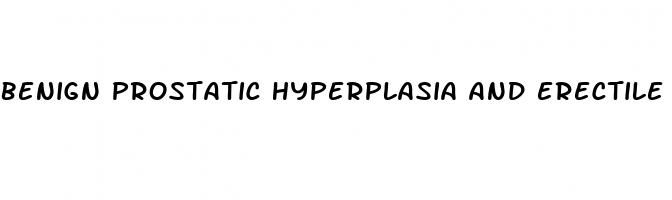 BENIGN PROSTATIC HYPERPLASIA AND ERECTILE